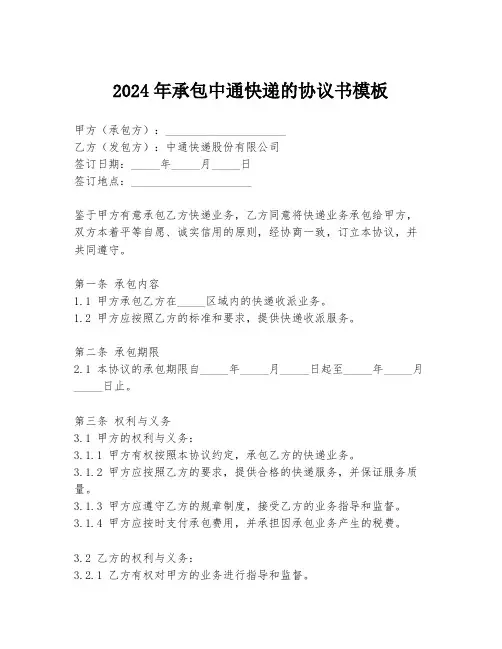 2024年承包中通快递的协议书模板

甲方（承包方）：____________________
乙方（发包方）：中通快递股份有限公司
签订日期：_____年_____月_____日
签订地点：____________________

鉴于甲方有意承包乙方快递业务，乙方同意将快递业务承包给甲方，双方本着平等自愿、诚实信用的原则，经协商一致，订立本协议，并共同遵守。

第一条 承包内容
1.1 甲方承包乙方在_____区域内的快递收派业务。
1.2 甲方应按照乙方的标准和要求，提供快递收派服务。

第二条 承包期限
2.1 本协议的承包期限自_____年_____月_____日起至_____年_____月_____日止。

第三条 权利与义务
3.1 甲方的权利与义务：
3.1.1 甲方有权按照本协议约定，承包乙方的快递业务。
3.1.2 甲方应按照乙方的要求，提供合格的快递服务，并保证服务质量。
3.1.3 甲方应遵守乙方的规章制度，接受乙方的业务指导和监督。
3.1.4 甲方应按时支付承包费用，并承担因承包业务产生的税费。

3.2 乙方的权利与义务：
3.2.1 乙方有权对甲方的业务进行指导和监督。